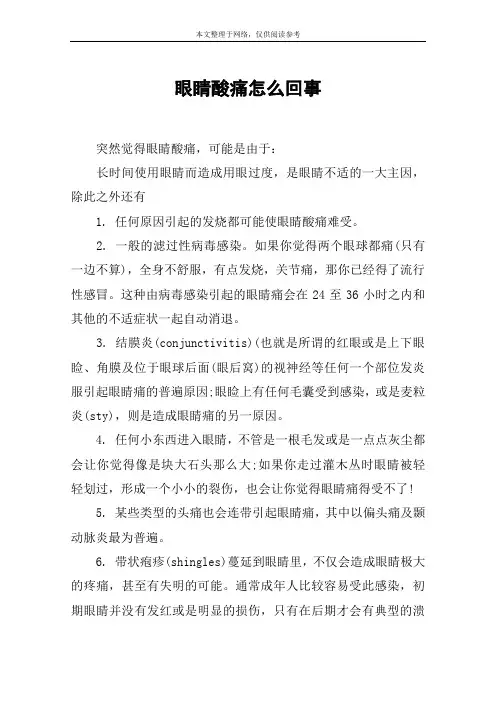 本文整理于网络，仅供阅读参考

眼睛酸痛怎么回事

突然觉得眼睛酸痛，可能是由于：

长时间使用眼睛而造成用眼过度，是眼睛不适的一大主因，除此之外还有

1. 任何原因引起的发烧都可能使眼睛酸痛难受。

2. 一般的滤过性病毒感染。如果你觉得两个眼球都痛(只有一边不算)，全身不舒服，有点发烧，关节痛，那你已经得了流行性感冒。这种由病毒感染引起的眼睛痛会在 24 至 36 小时之内和其他的不适症状一起自动消退。

3. 结膜炎(conjunctivitis)(也就是所谓的红眼或是上下眼睑、角膜及位于眼球后面(眼后窝)的视神经等任何一个部位发炎服引起眼睛痛的普遍原因:眼睑上有任何毛囊受到感染，或是麦粒炎(sty)，则是造成眼睛痛的另一原因。

4. 任何小东西进入眼睛，不管是一根毛发或是一点点灰尘都会让你觉得像是块大石头那么大;如果你走过灌木丛时眼睛被轻轻划过，形成一个小小的裂伤，也会让你觉得眼睛痛得受不了!

5. 某些类型的头痛也会连带引起眼睛痛，其中以偏头痛及颞动脉炎最为普遍。

6. 带状疱疹(shingles)蔓延到眼睛里，不仅会造成眼睛极大的疼痛，甚至有失明的可能。通常成年人比较容易受此感染，初期眼睛并没有发红或是明显的损伤，只有在后期才会有典型的溃